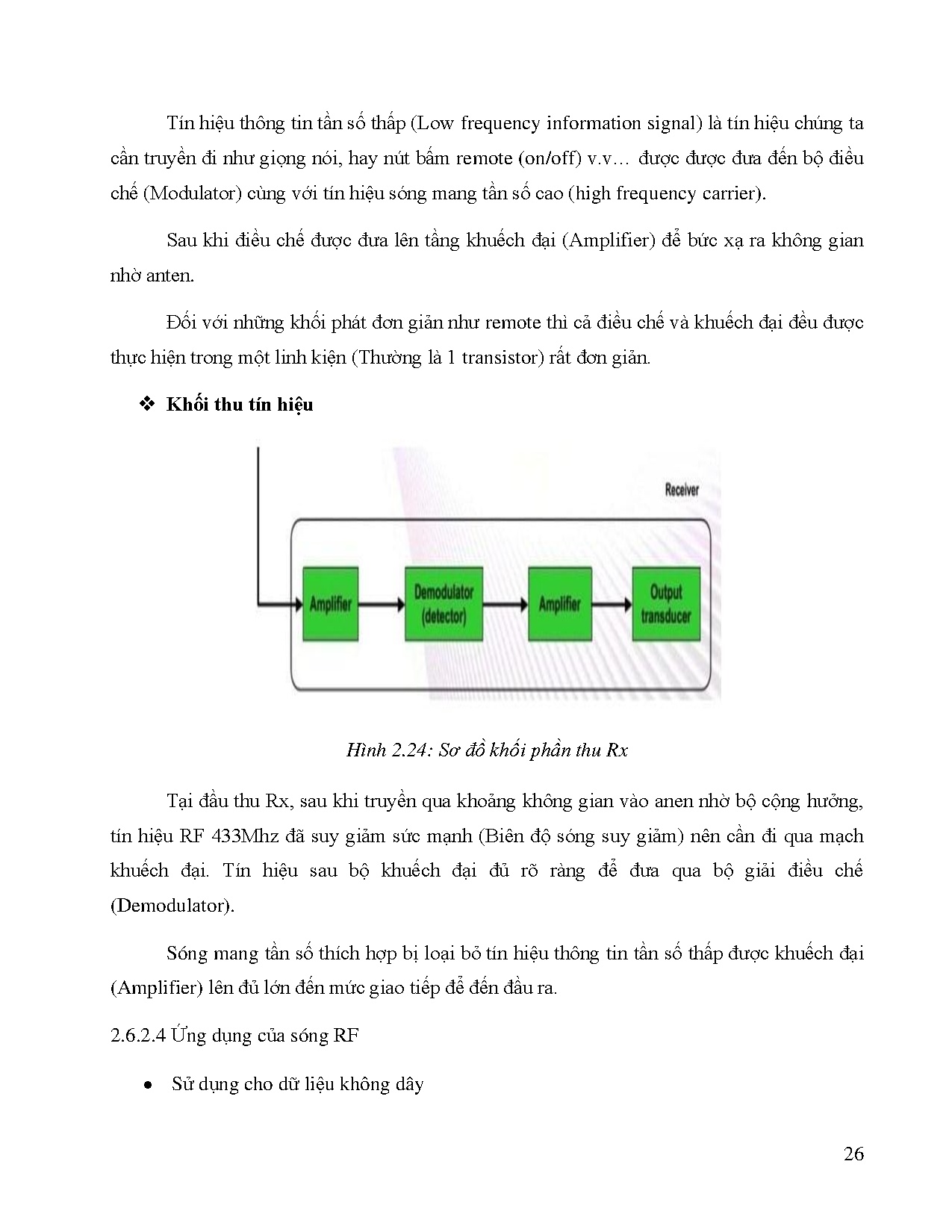 Tín hiệu thông tin tần số thấp (Low frequency information signal) là tín hiệu chúng ta cần truyền đi như giọng nói, hay nút bấm remote (on/off) v.v… được được đưa đến bộ điều chế (Modulator) cùng với tín hiệu sóng mang tần số cao (high frequency carrier).

Sau khi điều chế được đưa lên tầng khuếch đại (Amplifier) để bức xạ ra không gian nhờ anten.

Đối với những khối phát đơn giản như remote thì cả điều chế và khuếch đại đều được thực hiện trong một linh kiện (Thường là 1 transistor) rất đơn giản.

❖ Khối thu tín hiệu

Receiver

Amplifier

Demodulator (detector)

Amplifier

Output transducer

Hình 2.24: Sơ đồ khối phần thu Rx

Tại đầu thu Rx, sau khi truyền qua khoảng không gian vào anen nhờ bộ cộng hưởng, tín hiệu RF 433Mhz đã suy giảm sức mạnh (Biên độ sóng suy giảm) nên cần đi qua mạch khuếch đại. Tín hiệu sau bộ khuếch đại đủ rõ ràng để đưa qua bộ giải điều chế (Demodulator).

Sóng mang tần số thích hợp bị loại bỏ tín hiệu thông tin tần số thấp được khuếch đại (Amplifier) lên đủ lớn đến mức giao tiếp để đến đầu ra.

2.6.2.4 Ứng dụng của sóng RF

• Sử dụng cho dữ liệu không dây

26